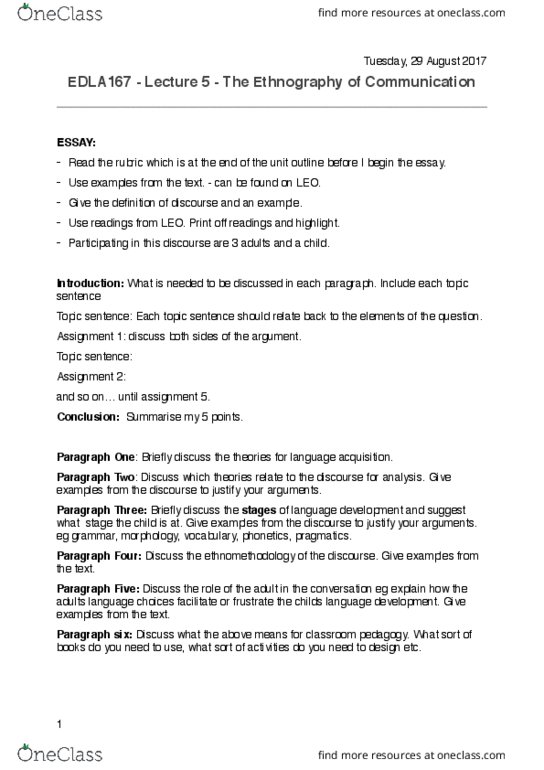 OneClass

find more resources at oneclass.com

Tuesday, 29 August 2017

EDLA167 - Lecture 5 - The Ethnography of Communication

ESSAY:

- Read the rubric which is at the end of the unit outline before I begin the essay.
- Use examples from the text. - can be found on LEO.
- Give the definition of discourse and an example.
- Use readings from LEO. Print off readings and highlight.
- Participating in this discourse are 3 adults and a child.

Introduction: What is needed to be discussed in each paragraph. Include each topic sentence

Topic sentence: Each topic sentence should relate back to the elements of the question.

Assignment 1: discuss both sides of the argument.

Topic sentence:

Assignment 2:

and so on… until assignment 5.

Conclusion: Summarise my 5 points.

Paragraph One: Briefly discuss the theories for language acquisition.

Paragraph Two: Discuss which theories relate to the discourse for analysis. Give examples from the discourse to justify your arguments.

Paragraph Three: Briefly discuss the stages of language development and suggest what stage the child is at. Give examples from the discourse to justify your arguments. eg grammar, morphology, vocabulary, phonetics, pragmatics.

Paragraph Four: Discuss the ethnomethodology of the discourse. Give examples from the text.

Paragraph Five: Discuss the role of the adult in the conversation eg explain how the adults language choices facilitate or frustrate the childs language development. Give examples from the text.

Paragraph six: Discuss what the above means for classroom pedagogy. What sort of books do you need to use, what sort of activities do you need to design etc.

1

OneClass

find more resources at oneclass.com